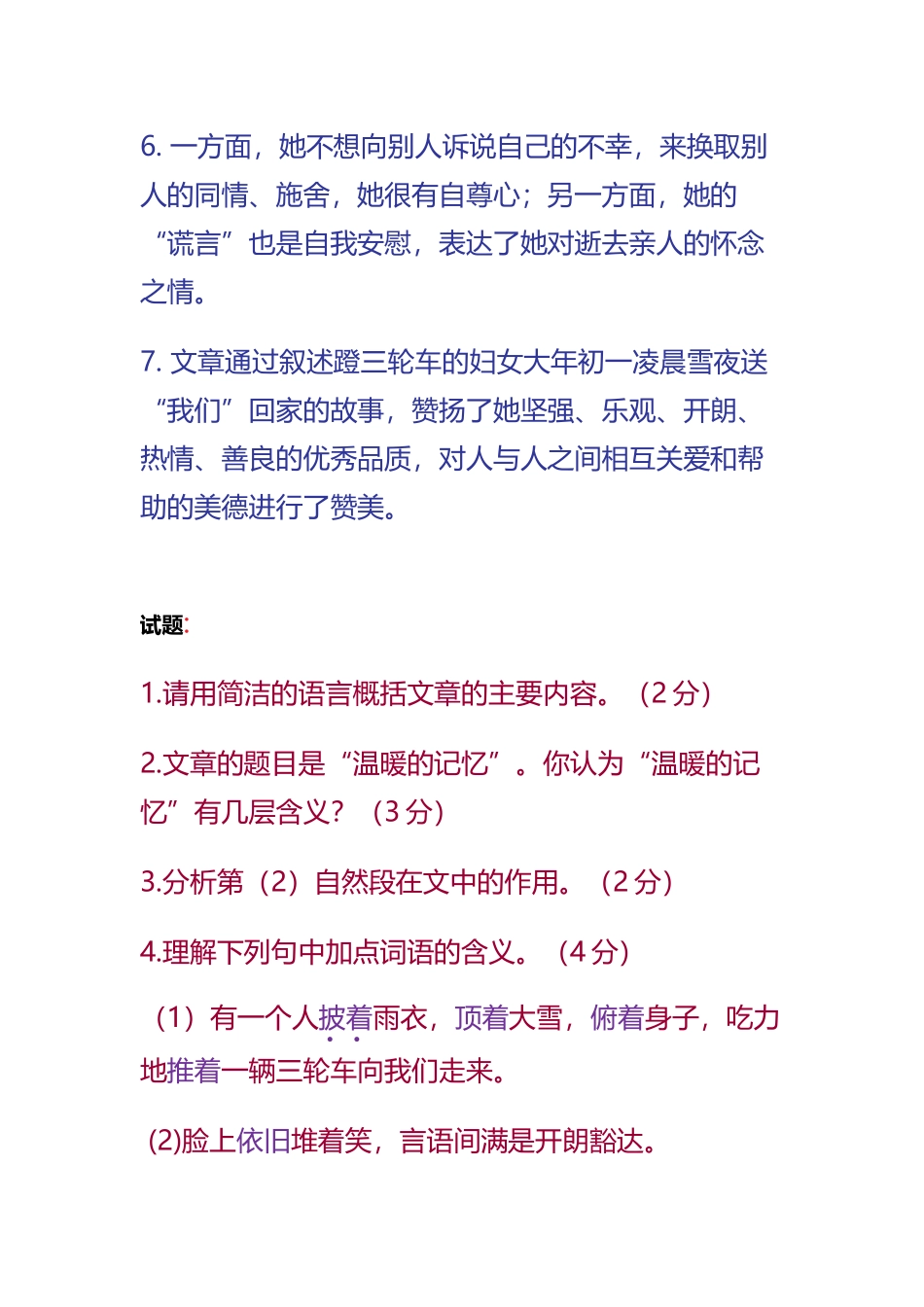 6. 一方面，她不想向别人诉说自己的不幸，来换取别人的同情、施舍，她很有自尊心；另一方面，她的“谎言”也是自我安慰，表达了她对逝去亲人的怀念之情。

7. 文章通过叙述蹬三轮车的妇女大年初一凌晨雪夜送“我们”回家的故事，赞扬了她坚强、乐观、开朗、热情、善良的优秀品质，对人与人之间相互关爱和帮助的美德进行了赞美。

试题:

1.请用简洁的语言概括文章的主要内容。（2 分）

2.文章的题目是“温暖的记忆”。你认为“温暖的记忆”有几层含义？（3 分）

3.分析第（2）自然段在文中的作用。（2 分）

4.理解下列句中加点词语的含义。（4 分）

（1）有一个人披着雨衣，顶着大雪，俯着身子，吃力地推着一辆三轮车向我们走来。

(2)脸上依旧堆着笑，言语间满是开朗豁达。